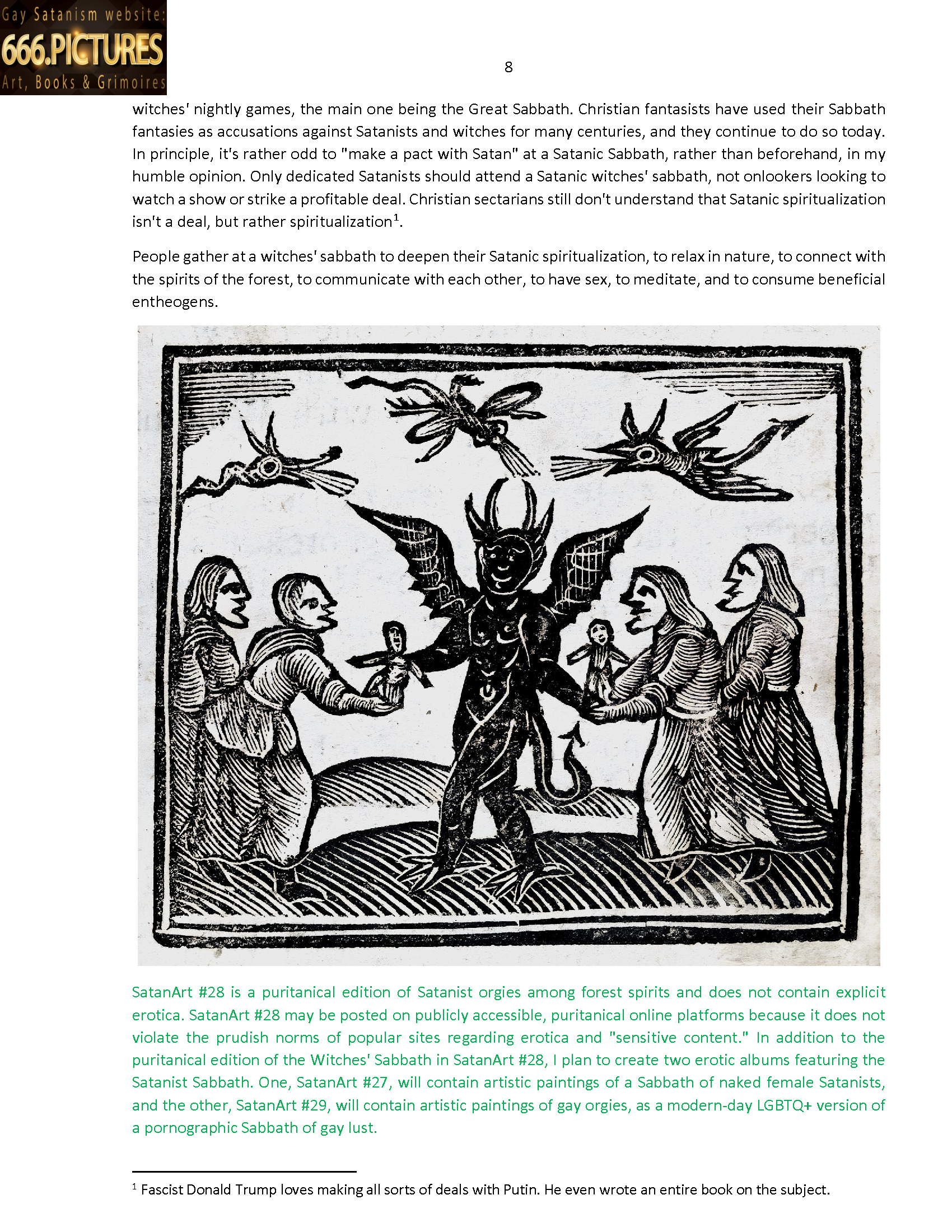 Gay Satanism website:
666.PICTURES
Art, Books & Grimoires

8

witches' nightly games, the main one being the Great Sabbath. Christian fantasists have used their Sabbath fantasies as accusations against Satanists and witches for many centuries, and they continue to do so today. In principle, it's rather odd to "make a pact with Satan" at a Satanic Sabbath, rather than beforehand, in my humble opinion. Only dedicated Satanists should attend a Satanic witches' sabbath, not onlookers looking to watch a show or strike a profitable deal. Christian sectarians still don't understand that Satanic spiritualization isn't a deal, but rather spiritualization$^1$.

People gather at a witches' sabbath to deepen their Satanic spiritualization, to relax in nature, to connect with the spirits of the forest, to communicate with each other, to have sex, to meditate, and to consume beneficial entheogens.

SatanArt #28 is a puritanical edition of Satanist orgies among forest spirits and does not contain explicit erotica. SatanArt #28 may be posted on publicly accessible, puritanical online platforms because it does not violate the prudish norms of popular sites regarding erotica and "sensitive content." In addition to the puritanical edition of the Witches' Sabbath in SatanArt #28, I plan to create two erotic albums featuring the Satanist Sabbath. One, SatanArt #27, will contain artistic paintings of a Sabbath of naked female Satanists, and the other, SatanArt #29, will contain artistic paintings of gay orgies, as a modern-day LGBTQ+ version of a pornographic Sabbath of gay lust.

$^1$ Fascist Donald Trump loves making all sorts of deals with Putin. He even wrote an entire book on the subject.